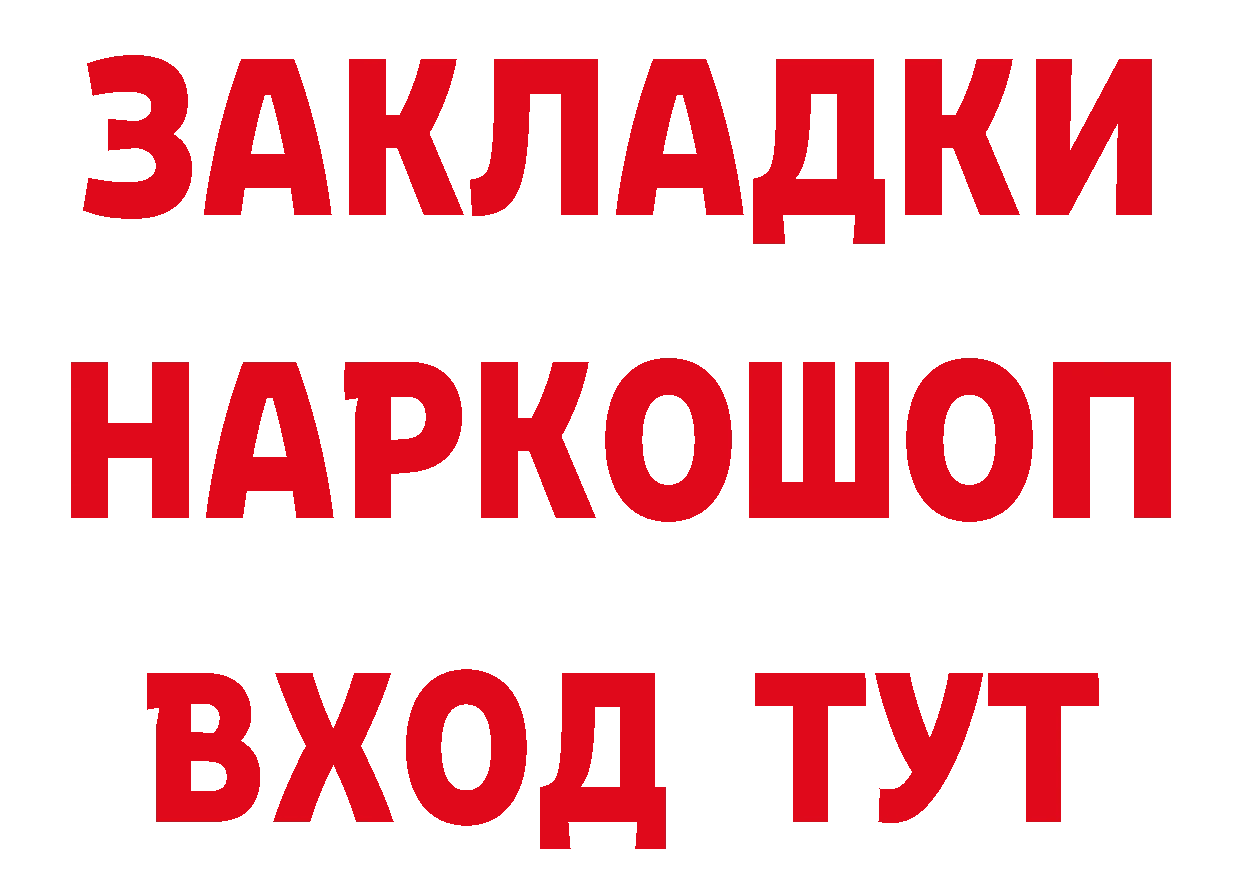 ЗАКЛАДКИ НАРКОШОП ВХОД ТУТ